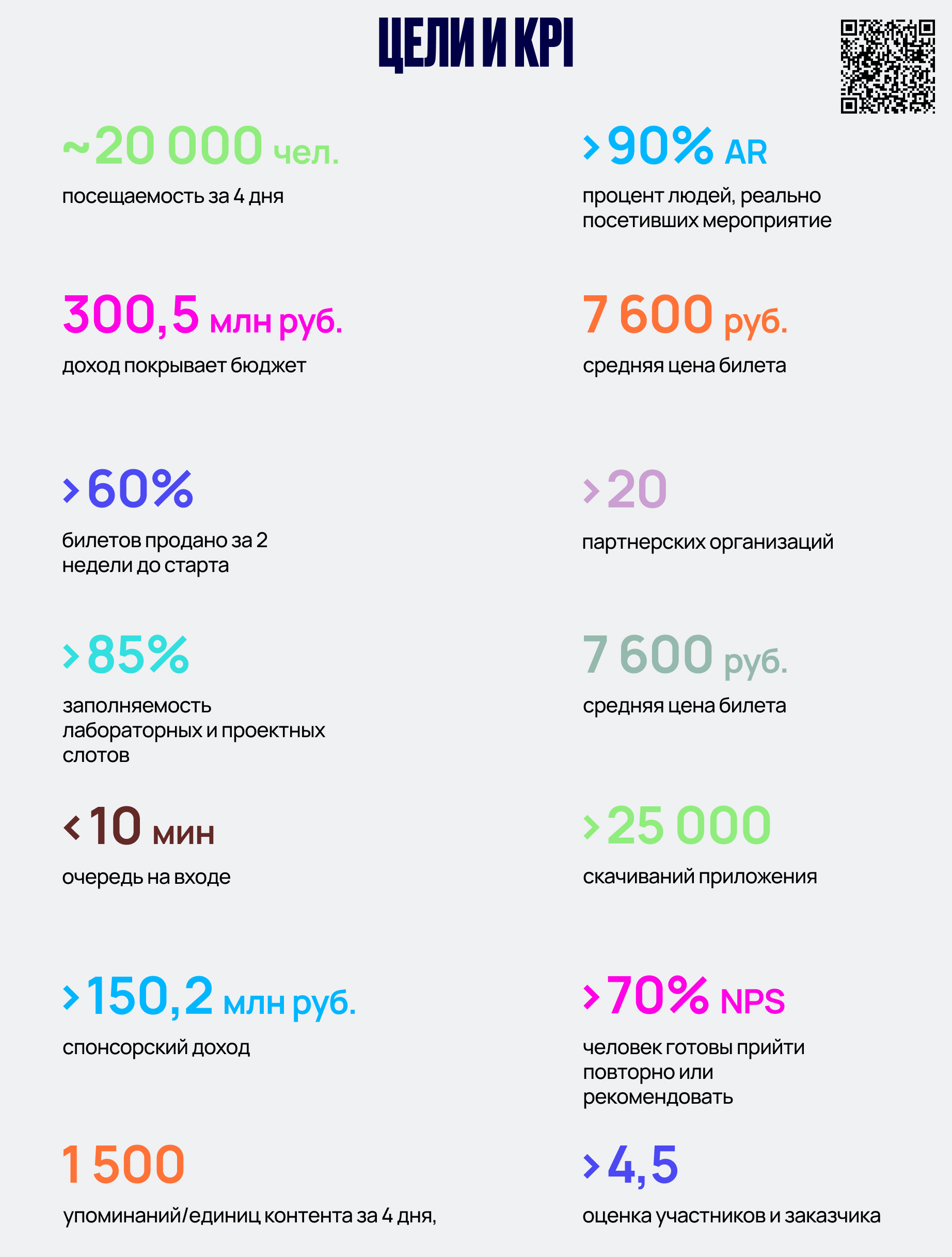 ЦЕЛИ И KPI

~20 000 чел.

посещаемость за 4 дня

300,5 млн руб.

доход покрывает бюджет

>60%

билетов продано за 2 недели до старта

>85%

заполняемость лабораторных и проектных слотов

<10 мин

очередь на входе

>150,2 млн руб.

спонсорский доход

1 500

упоминаний/единиц контента за 4 дня,

>90% AR

процент людей, реально посетивших мероприятие

7 600 руб.

средняя цена билета

>20

партнерских организаций

7 600 руб.

средняя цена билета

>25 000

скачиваний приложения

>70% NPS

человек готовы прийти повторно или рекомендовать

>4,5

оценка участников и заказчика